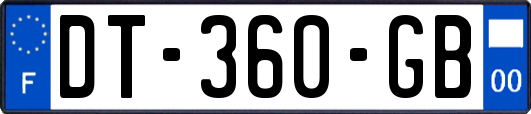 F
DT-360-GB
00